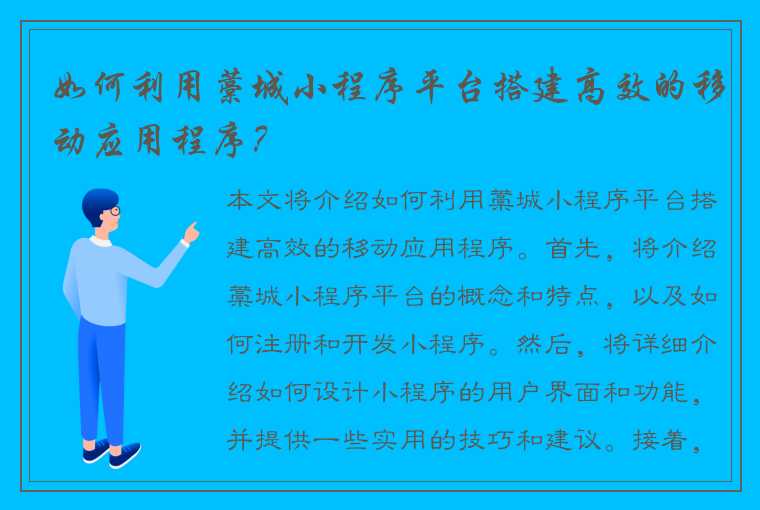 如何利用藁城小程序平台搭建高效的移动应用程序？

本文将介绍如何利用藁城小程序平台搭建高效的移动应用程序。首先，将介绍藁城小程序平台的概念和特点，以及如何注册和开发小程序。然后，将详细介绍如何设计小程序的用户界面和功能，并提供一些实用的技巧和建议。接着，